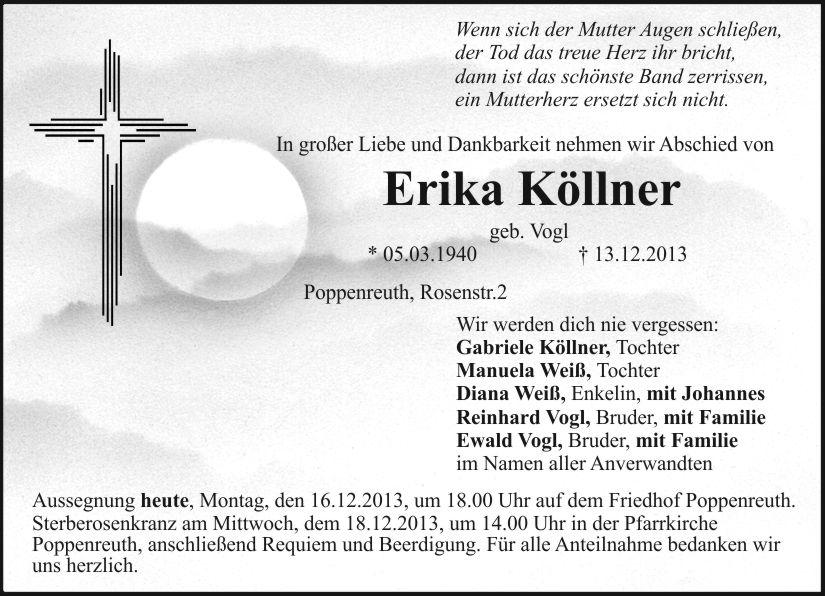 Wenn sich der Mutter Augen schließen,
der Tod das treue Herz ihr bricht,
dann ist das schönste Band zerrissen,
ein Mutterherz ersetzt sich nicht.

In großer Liebe und Dankbarkeit nehmen wir Abschied von

Erika Köllner

geb. Vogl

* 05.03.1940 † 13.12.2013

Poppenreuth, Rosenstr.2

Wir werden dich nie vergessen:
Gabriele Köllner, Tochter
Manuela Weiß, Tochter
Diana Weiß, Enkelin, mit Johannes
Reinhard Vogl, Bruder, mit Familie
Ewald Vogl, Bruder, mit Familie
im Namen aller Anverwandten

Aussegnung heute, Montag, den 16.12.2013, um 18.00 Uhr auf dem Friedhof Poppenreuth. Sterberosenkranz am Mittwoch, dem 18.12.2013, um 14.00 Uhr in der Pfarrkirche Poppenreuth, anschließend Requiem und Beerdigung. Für alle Anteilnahme bedanken wir uns herzlich.